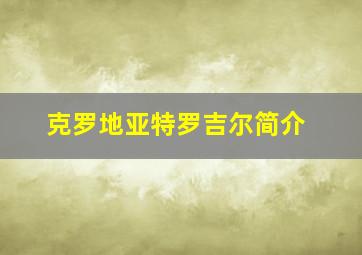 克罗地亚特罗吉尔简介